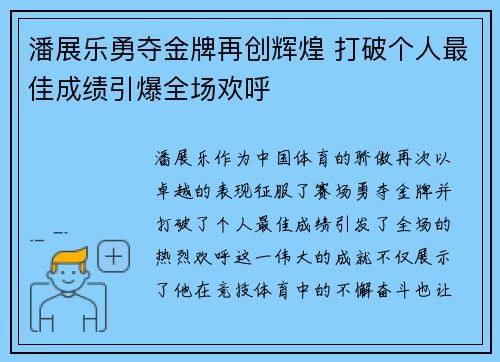 潘展乐勇夺金牌再创辉煌 打破个人最佳成绩引爆全场欢呼

潘展乐作为中国体育的骄傲再次以卓越的表现征服了赛场勇夺金牌并打破了个人最佳成绩引发了全场的热烈欢呼这一伟大的成就不仅展示了他在竞技体育中的不懈奋斗也让